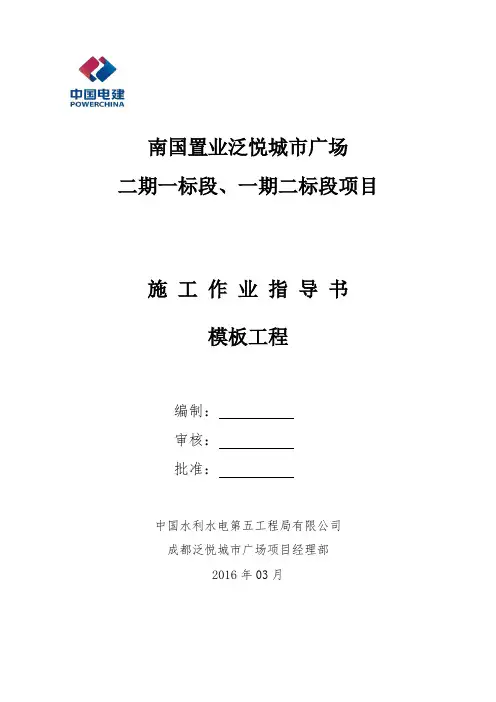 中国电建
POWERCHINA

南国置业泛悦城市广场
二期一标段、一期二标段项目

施 工 作 业 指 导 书
模板工程

编制：
审核：
批准：

中国水利水电第五工程局有限公司
成都泛悦城市广场项目经理部
2016 年 03 月